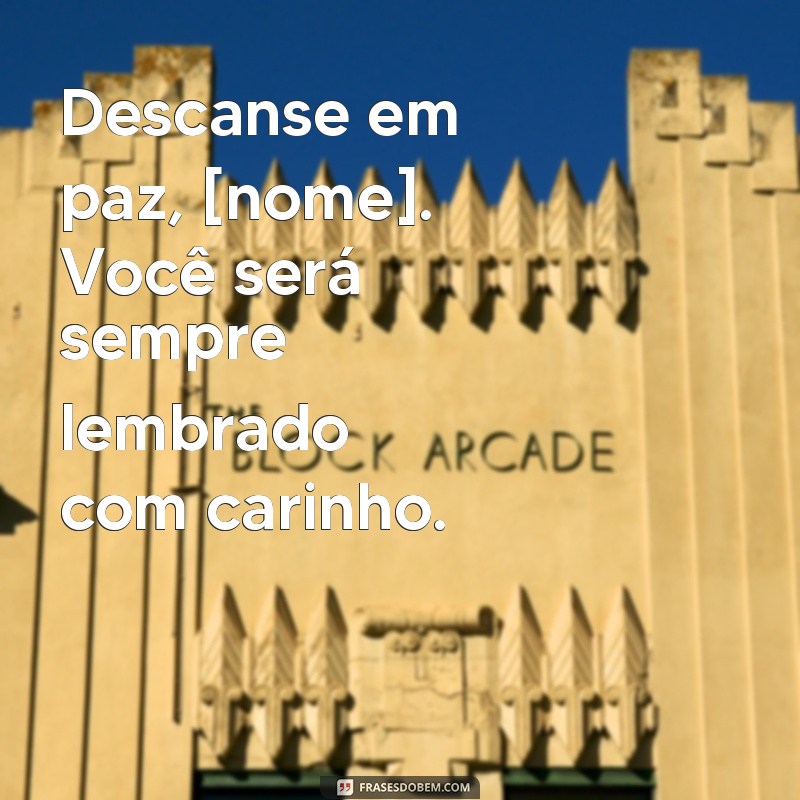 Descanse em paz, [nome]. Você será sempre lembrado com carinho.

THE BLOCK ARCADE

FRASESDOBEM.COM